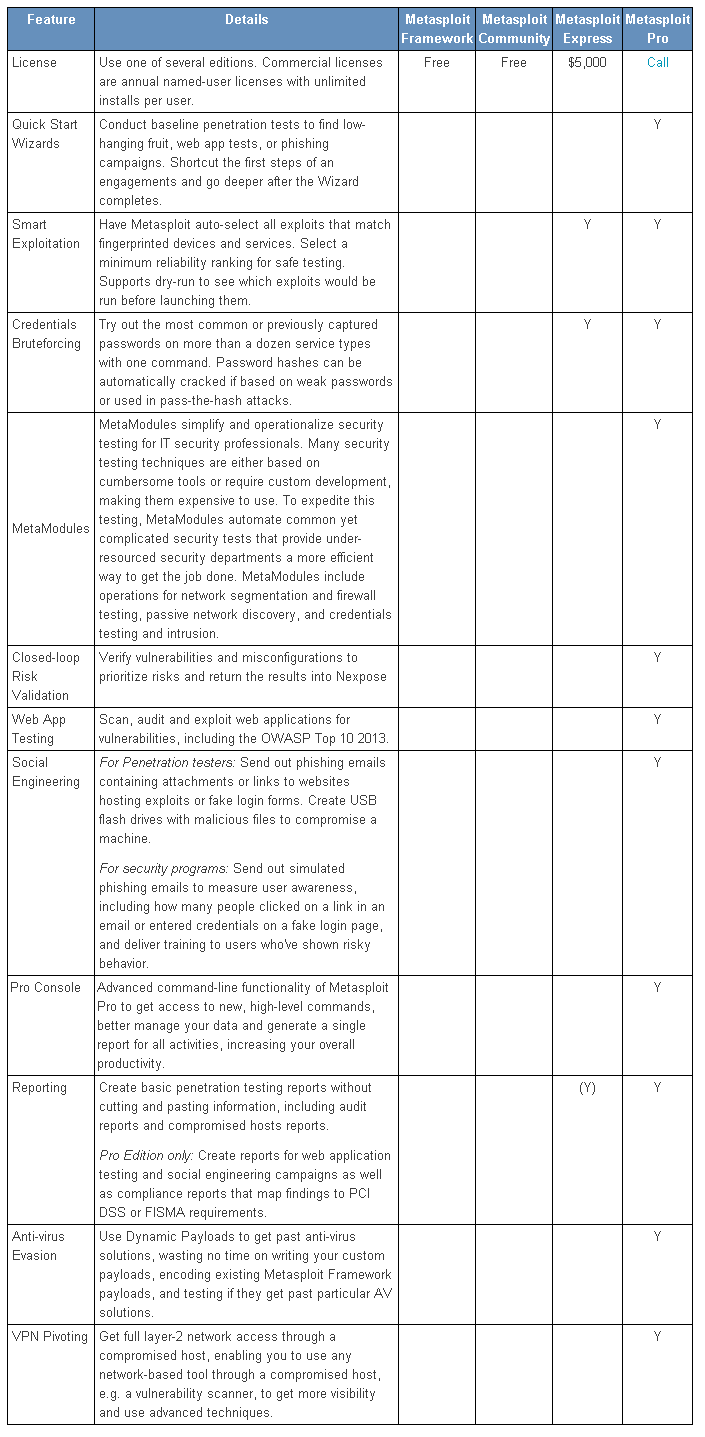 | Feature | Details | Metasploit Framework | Metasploit Community | Metasploit Express | Metasploit Pro |
|---|---|---|---|---|---|
| License | Use one of several editions. Commercial licenses are annual named-user licenses with unlimited installs per user. | Free | Free | $5,000 | Call |
| Quick Start Wizards | Conduct baseline penetration tests to find low-hanging fruit, web app tests, or phishing campaigns. Shortcut the first steps of an engagements and go deeper after the Wizard completes. | | | | Y |
| Smart Exploitation | Have Metasploit auto-select all exploits that match fingerprinted devices and services. Select a minimum reliability ranking for safe testing. Supports dry-run to see which exploits would be run before launching them. | | | Y | Y |
| Credentials Bruteforcing | Try out the most common or previously captured passwords on more than a dozen service types with one command. Password hashes can be automatically cracked if based on weak passwords or used in pass-the-hash attacks. | | | Y | Y |
| MetaModules | MetaModules simplify and operationalize security testing for IT security professionals. Many security testing techniques are either based on cumbersome tools or require custom development, making them expensive to use. To expedite this testing, MetaModules automate common yet complicated security tests that provide under-resourced security departments a more efficient way to get the job done. MetaModules include operations for network segmentation and firewall testing, passive network discovery, and credentials testing and intrusion. | | | | Y |
| Closed-loop Risk Validation | Verify vulnerabilities and misconfigurations to prioritize risks and return the results into Nexpose | | | | Y |
| Web App Testing | Scan, audit and exploit web applications for vulnerabilities, including the OWASP Top 10 2013. | | | | Y |
| Social Engineering | For Penetration testers: Send out phishing emails containing attachments or links to websites hosting exploits or fake login forms. Create USB flash drives with malicious files to compromise a machine. For security programs: Send out simulated phishing emails to measure user awareness, including how many people clicked on a link in an email or entered credentials on a fake login page, and deliver training to users who've shown risky behavior. | | | | Y |
| Pro Console | Advanced command-line functionality of Metasploit Pro to get access to new, high-level commands, better manage your data and generate a single report for all activities, increasing your overall productivity. | | | | Y |
| Reporting | Create basic penetration testing reports without cutting and pasting information, including audit reports and compromised hosts reports. Pro Edition only: Create reports for web application testing and social engineering campaigns as well as compliance reports that map findings to PCI DSS or FISMA requirements. | | | (Y) | Y |
| Anti-virus Evasion | Use Dynamic Payloads to get past anti-virus solutions, wasting no time on writing your custom payloads, encoding existing Metasploit Framework payloads, and testing if they get past particular AV solutions. | | | | Y |
| VPN Pivoting | Get full layer-2 network access through a compromised host, enabling you to use any network-based tool through a compromised host, e.g. a vulnerability scanner, to get more visibility and use advanced techniques. | | | | Y |